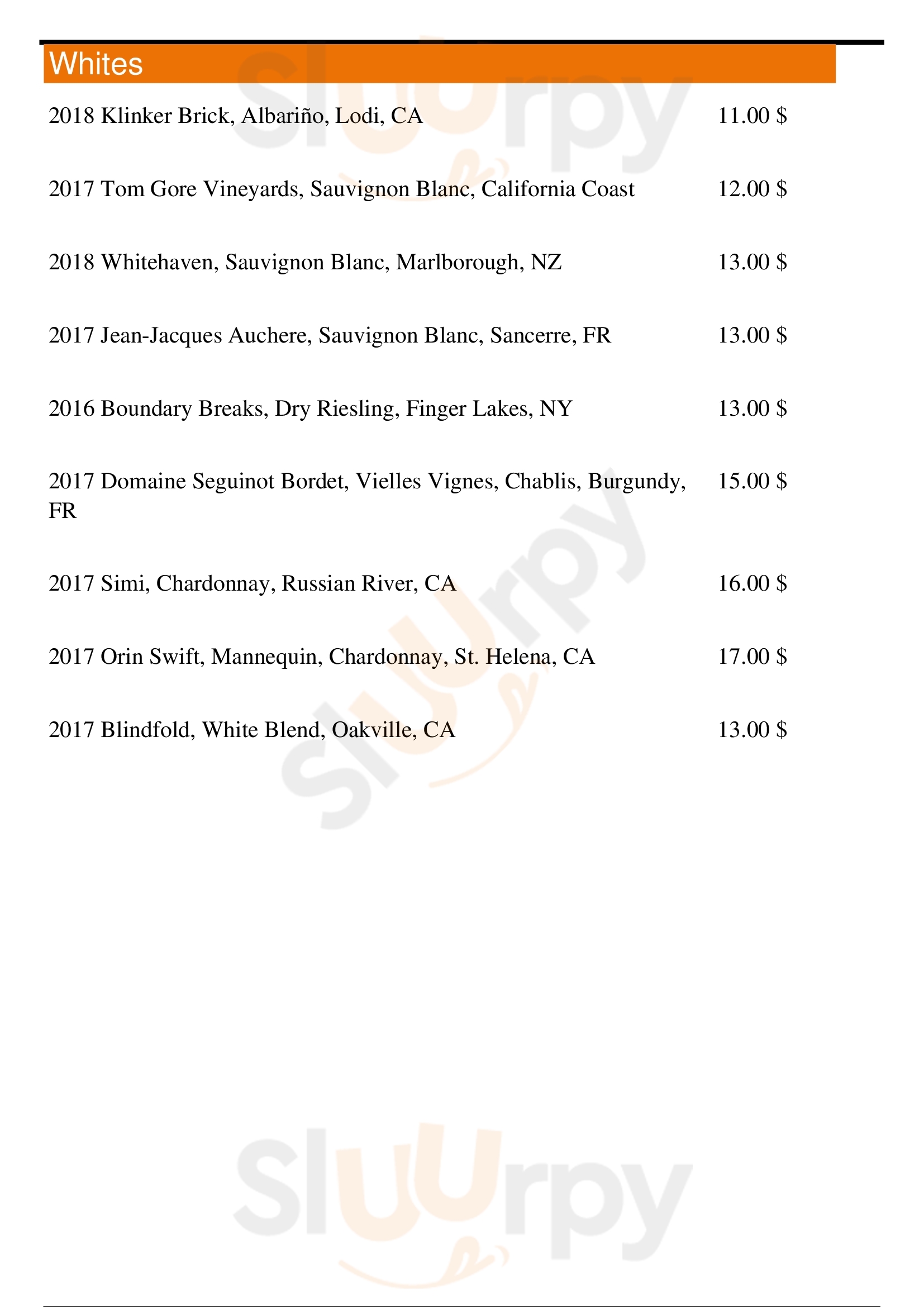 Whites

2018 Klinker Brick, Albariño, Lodi, CA 11.00 $

2017 Tom Gore Vineyards, Sauvignon Blanc, California Coast 12.00 $

2018 Whitehaven, Sauvignon Blanc, Marlborough, NZ 13.00 $

2017 Jean-Jacques Auchere, Sauvignon Blanc, Sancerre, FR 13.00 $

2016 Boundary Breaks, Dry Riesling, Finger Lakes, NY 13.00 $

2017 Domaine Seguinot Bordet, Vielles Vignes, Chablis, Burgundy, FR 15.00 $

2017 Simi, Chardonnay, Russian River, CA 16.00 $

2017 Orin Swift, Mannequin, Chardonnay, St. Helena, CA 17.00 $

2017 Blindfold, White Blend, Oakville, CA 13.00 $

Sluurpy